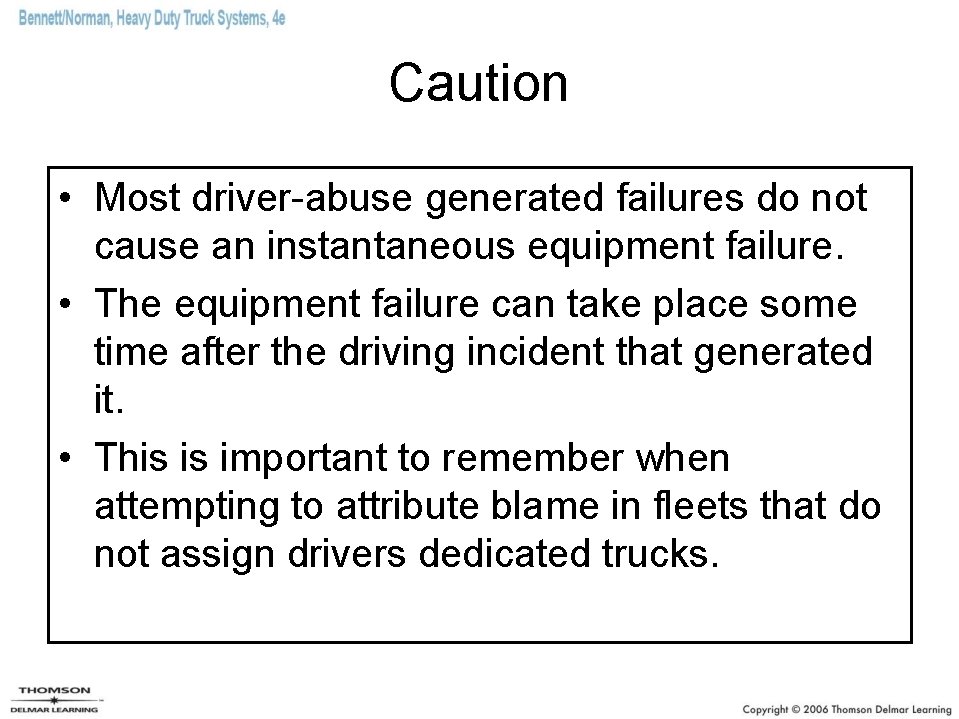 Bennett/Norman, Heavy Duty Truck Systems, 4e

Caution

• Most driver-abuse generated failures do not cause an instantaneous equipment failure.
• The equipment failure can take place some time after the driving incident that generated it.
• This is important to remember when attempting to attribute blame in fleets that do not assign drivers dedicated trucks.

THOMSON
DELMAR LEARNING

Copyright © 2006 Thomson Delmar Learning